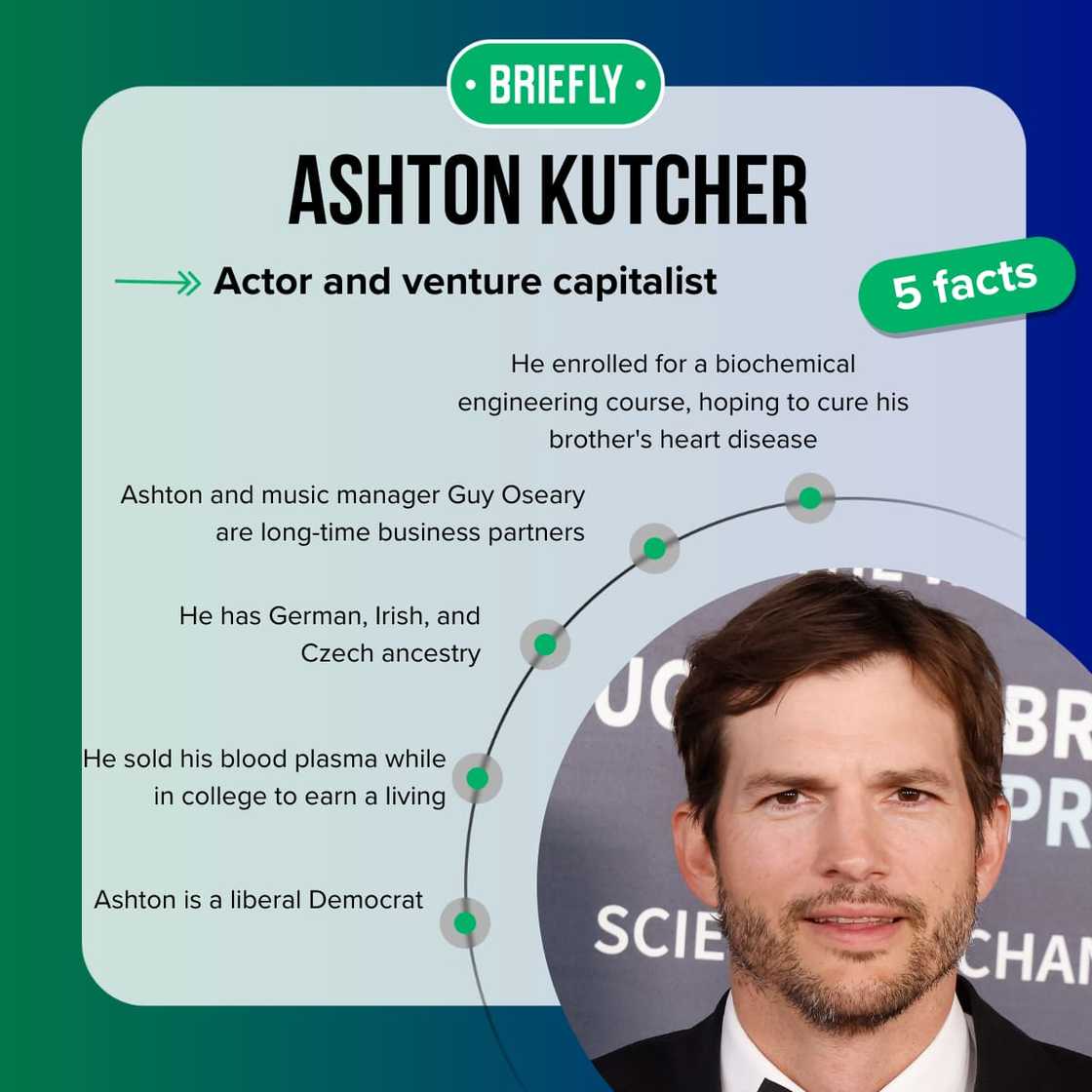 • BRIEFLY •

ASHTON KUTCHER

Actor and venture capitalist

5 facts

He enrolled for a biochemical engineering course, hoping to cure his brother's heart disease

Ashton and music manager Guy Oseary are long-time business partners

He has German, Irish, and Czech ancestry

He sold his blood plasma while in college to earn a living

Ashton is a liberal Democrat